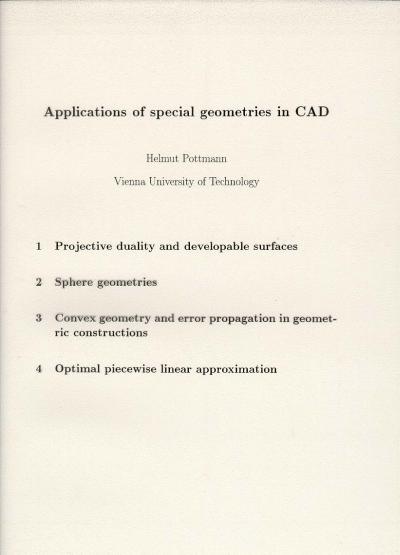 Applications of special geometries in CAD

Helmut Pottmann

Vienna University of Technology

1 Projective duality and developable surfaces

2 Sphere geometries

3 Convex geometry and error propagation in geometric constructions

4 Optimal piecewise linear approximation